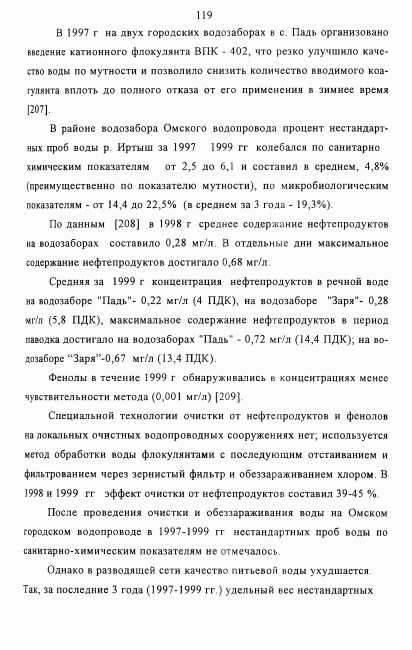 119

В 1997 г на двух городских водозаборах в с. Падь организовано введение катионного флокулянта ВПК - 402, что резко улучшило качество воды по мутности и позволило снизить количество вводимого коагулянта вплоть до полного отказа от его применения в зимнее время [207].

В районе водозабора Омского водопровода процент нестандартных проб воды р. Иртыш за 1997 1999 гг колебался по санитарно химическим показателям от 2,5 до 6,1 и составил в среднем, 4,8% (преимущественно по показателю мутности), по микробиологическим показателям - от 14,4 до 22,5% (в среднем за 3 года - 19,3%).

По данным [208] в 1998 г среднее содержание нефтепродуктов на водозаборах составило 0,28 мг/л. В отдельные дни максимальное содержание нефтепродуктов достигало 0,68 мг/л.

Средняя за 1999 г концентрация нефтепродуктов в речной воде на водозаборе "Падь"- 0,22 мг/л (4 ПДК), на водозаборе "Заря"- 0,28 мг/л (5,8 ПДК), максимальное содержание нефтепродуктов в период паводка достигало на водозаборах "Падь" - 0,72 мг/л (14,4 ПДК); на водозаборе "Заря"-0,67 мг/л (13,4 ПДК).

Фенолы в течение 1999 г обнаруживались в концентрациях менее чувствительности метода (0,001 мг/л) [209].

Специальной технологии очистки от нефтепродуктов и фенолов на локальных очистных водопроводных сооружениях нет; используется метод обработки воды флокулянтами с последующим отстаиванием и фильтрованием через зернистый фильтр и обеззараживанием хлором. В 1998 и 1999 гг эффект очистки от нефтепродуктов составил 39-45 %.

После проведения очистки и обеззараживания воды на Омском городском водопроводе в 1997-1999 гг нестандартных проб воды по санитарно-химическим показателям не отмечалось.

Однако в разводящей сети качество питьевой воды ухудшается. Так, за последние 3 года (1997-1999 гг.) удельный вес нестандартных